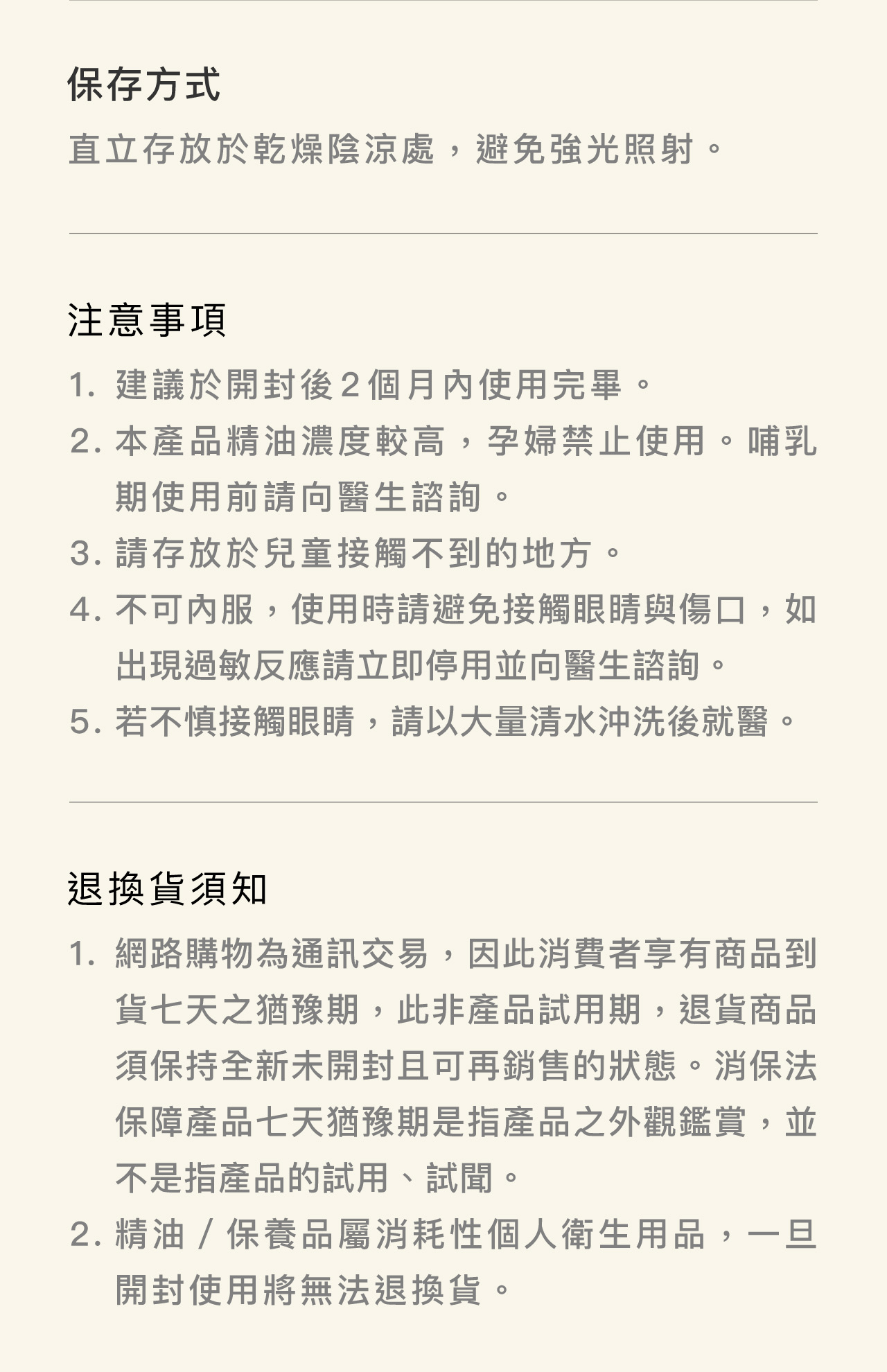 保存方式

直立存放於乾燥陰涼處，避免強光照射。

注意事項

1. 建議於開封後2個月內使用完畢。
2. 本產品精油濃度較高，孕婦禁止使用。哺乳期使用前請向醫生諮詢。
3. 請存放於兒童接觸不到的地方。
4. 不可內服，使用時請避免接觸眼睛與傷口，如出現過敏反應請立即停用並向醫生諮詢。
5. 若不慎接觸眼睛，請以大量清水沖洗後就醫。

退換貨須知

1. 網路購物為通訊交易，因此消費者享有商品到貨七天之猶豫期，此非產品試用期，退貨商品須保持全新未開封且可再銷售的狀態。消保法保障產品七天猶豫期是指產品之外觀鑑賞，並不是指產品的試用、試聞。
2. 精油 / 保養品屬消耗性個人衛生用品，一旦開封使用將無法退換貨。